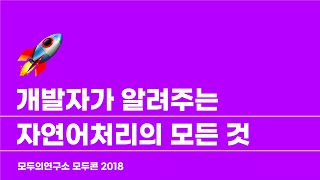 개발자가 알려주는
자연어처리의 모든 것

모두의연구소 모두콘 2018